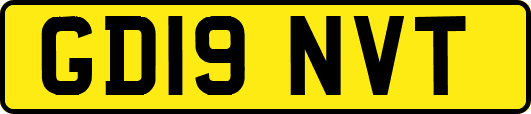 GD19 NVT